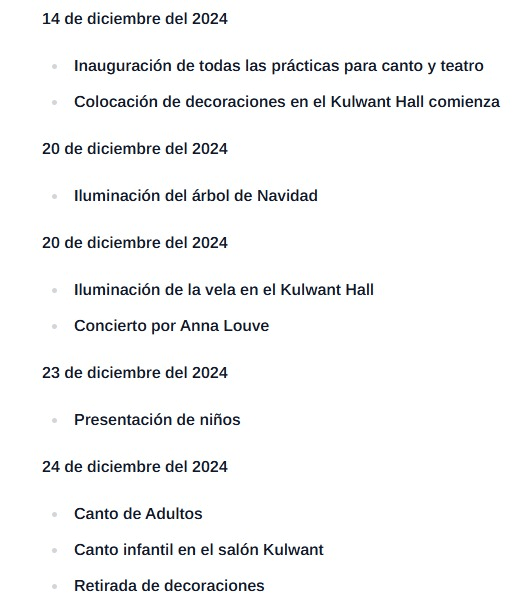 14 de diciembre del 2024

- Inauguración de todas las prácticas para canto y teatro
- Colocación de decoraciones en el Kulwant Hall comienza

20 de diciembre del 2024

- Iluminación del árbol de Navidad

20 de diciembre del 2024

- Iluminación de la vela en el Kulwant Hall
- Concierto por Anna Louve

23 de diciembre del 2024

- Presentación de niños

24 de diciembre del 2024

- Canto de Adultos
- Canto infantil en el salón Kulwant
- Retirada de decoraciones